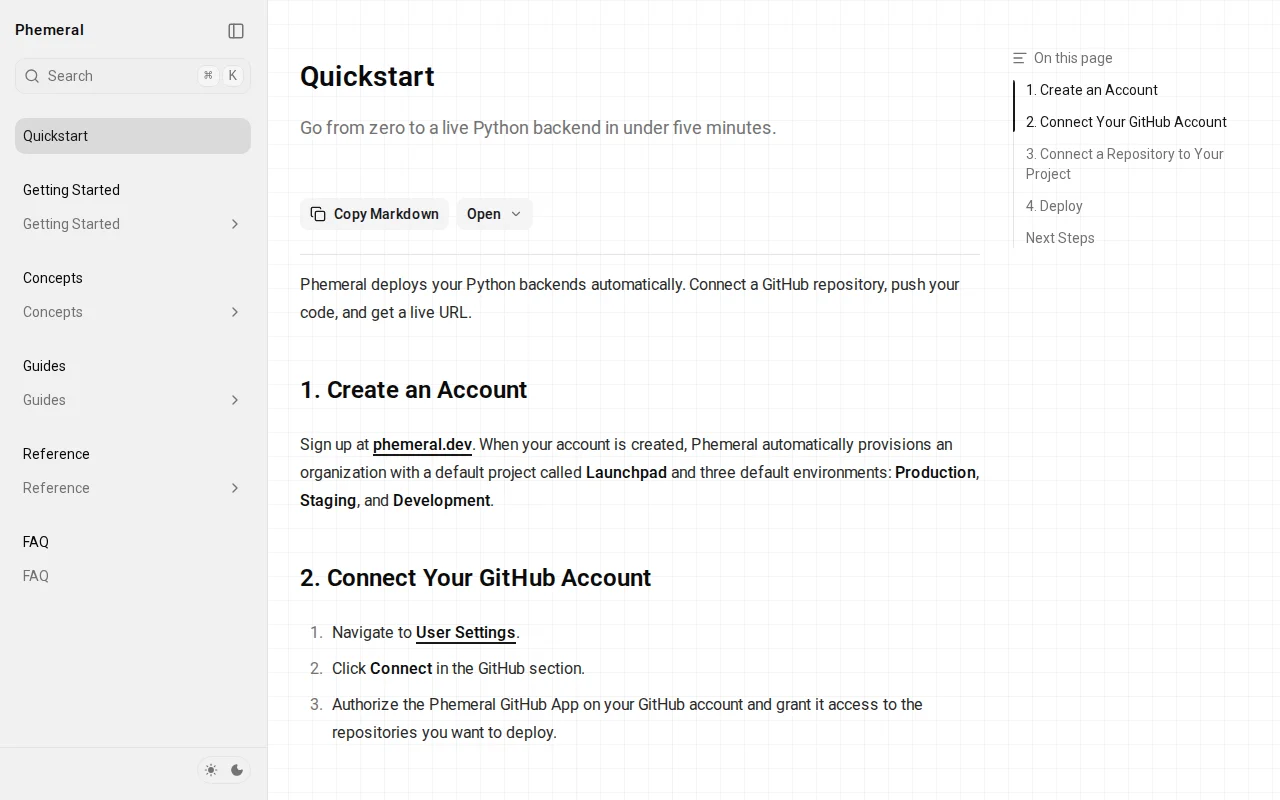 Phemeral

Search ⌘ K

Quickstart

Getting Started
Getting Started

Concepts
Concepts

Guides
Guides

Reference
Reference

FAQ
FAQ

Quickstart

Go from zero to a live Python backend in under five minutes.

Copy Markdown Open

Phemeral deploys your Python backends automatically. Connect a GitHub repository, push your code, and get a live URL.

1. Create an Account

Sign up at phemeral.dev. When your account is created, Phemeral automatically provisions an organization with a default project called Launchpad and three default environments: Production, Staging, and Development.

2. Connect Your GitHub Account

1. Navigate to User Settings.
2. Click Connect in the GitHub section.
3. Authorize the Phemeral GitHub App on your GitHub account and grant it access to the repositories you want to deploy.

On this page
1. Create an Account
2. Connect Your GitHub Account
3. Connect a Repository to Your Project
4. Deploy
Next Steps